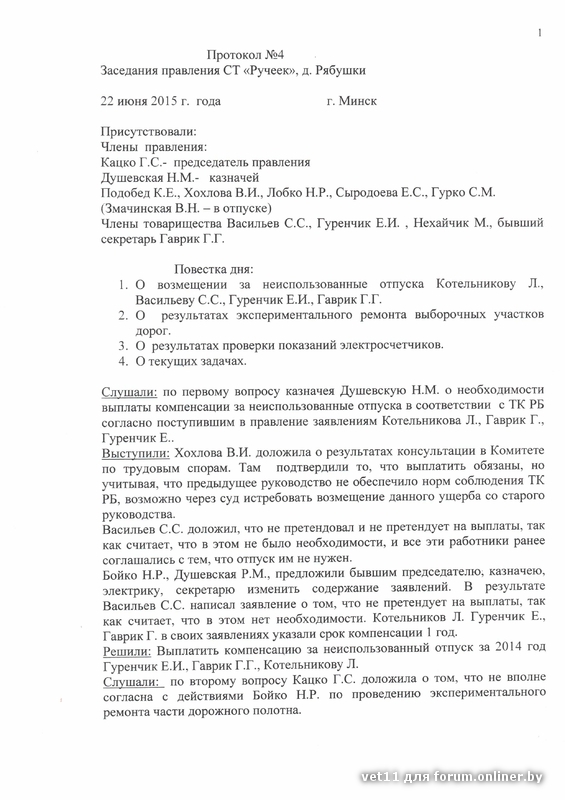 1

Протокол №4
Заседания правления СТ «Ручеек», д. Рябушки

22 июня 2015 г. года г. Минск

Присутствовали:
Члены правления:
Кацко Г.С.- председатель правления
Душевская Н.М.- казначей
Подобед К.Е., Хохлова В.И., Лобко Н.Р., Сыродоева Е.С., Гурко С.М.
(Змачинская В.Н. – в отпуске)
Члены товарищества Васильев С.С., Гуренчик Е.И. , Нехайчик М., бывший секретарь Гаврик Г.Г.

Повестка дня:
1. О возмещении за неиспользованные отпуска Котельникову Л., Васильеву С.С., Гуренчик Е.И., Гаврик Г.Г.
2. О результатах экспериментального ремонта выборочных участков дорог.
3. О результатах проверки показаний электросчетчиков.
4. О текущих задачах.

Слушали: по первому вопросу казначея Душевскую Н.М. о необходимости выплаты компенсации за неиспользованные отпуска в соответствии с ТК РБ согласно поступившим в правление заявлениям Котельникова Л., Гаврик Г., Гуренчик Е..
Выступили: Хохлова В.И. доложила о результатах консультации в Комитете по трудовым спорам. Там подтвердили то, что выплатить обязаны, но учитывая, что предыдущее руководство не обеспечило норм соблюдения ТК РБ, возможно через суд истребовать возмещение данного ущерба со старого руководства.
Васильев С.С. доложил, что не претендовал и не претендует на выплаты, так как считает, что в этом не было необходимости, и все эти работники ранее соглашались с тем, что отпуск им не нужен.
Бойко Н.Р., Душевская Р.М., предложили бывшим председателю, казначею, электрику, секретарю изменить содержание заявлений. В результате Васильев С.С. написал заявление о том, что не претендует на выплаты, так как считает, что в этом нет необходимости. Котельников Л. Гуренчик Е., Гаврик Г. в своих заявлениях указали срок компенсации 1 год.
Решили: Выплатить компенсацию за неиспользованный отпуск за 2014 год Гуренчик Е.И., Гаврик Г.Г., Котельникову Л.
Слушали: по второму вопросу Кацко Г.С. доложила о том, что не вполне согласна с действиями Бойко Н.Р. по проведению экспериментального ремонта части дорожного полотна.

vet11 для forum.onliner.by